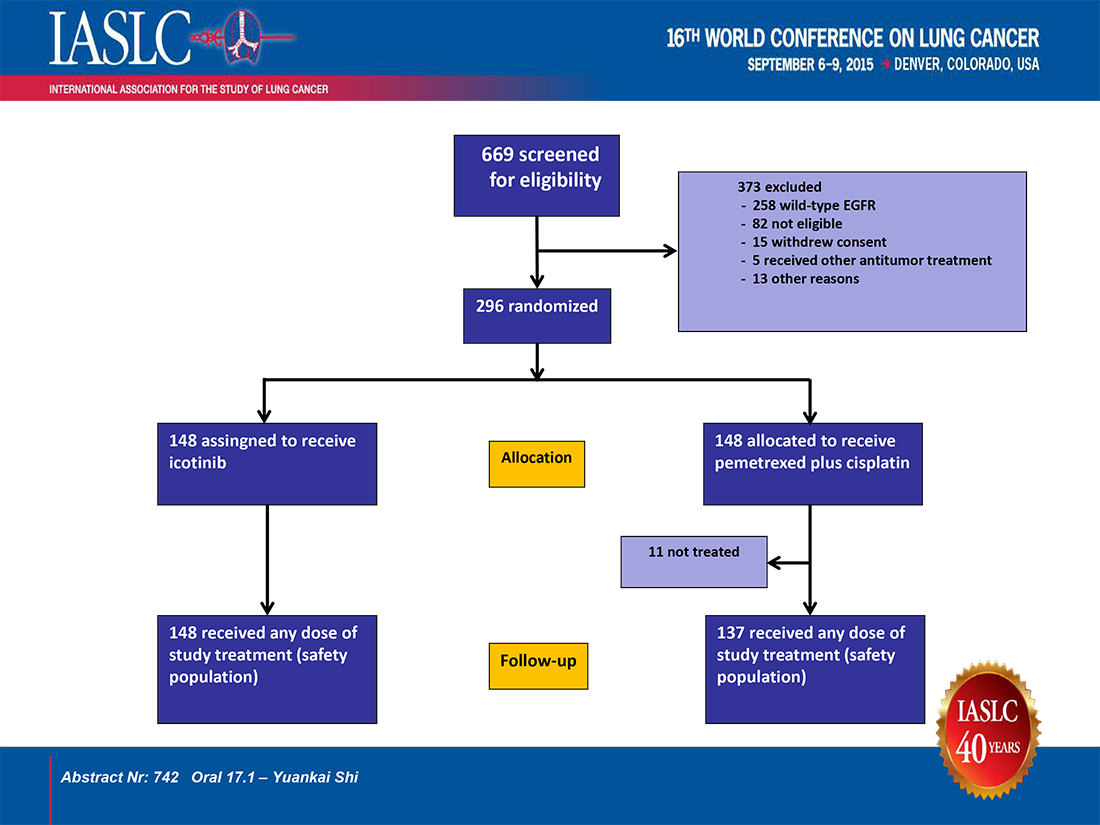 IASLC

INTERNATIONAL ASSOCIATION FOR THE STUDY OF LUNG CANCER

16TH WORLD CONFERENCE ON LUNG CANCER
SEPTEMBER 6–9, 2015 DENVER, COLORADO, USA

669 screened for eligibility

373 excluded
- 258 wild-type EGFR
- 82 not eligible
- 15 withdrew consent
- 5 received other antitumor treatment
- 13 other reasons

296 randomized

148 assingned to receive icotinib

Allocation

148 allocated to receive pemetrexed plus cisplatin

11 not treated

148 received any dose of study treatment (safety population)

Follow-up

137 received any dose of study treatment (safety population)

IASLC 40 YEARS

Abstract Nr: 742 Oral 17.1 – Yuankai Shi